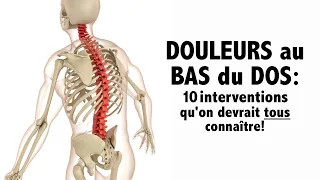 DOULEURS au BAS du DOS:
10 interventions qu'on devrait tous connaître!